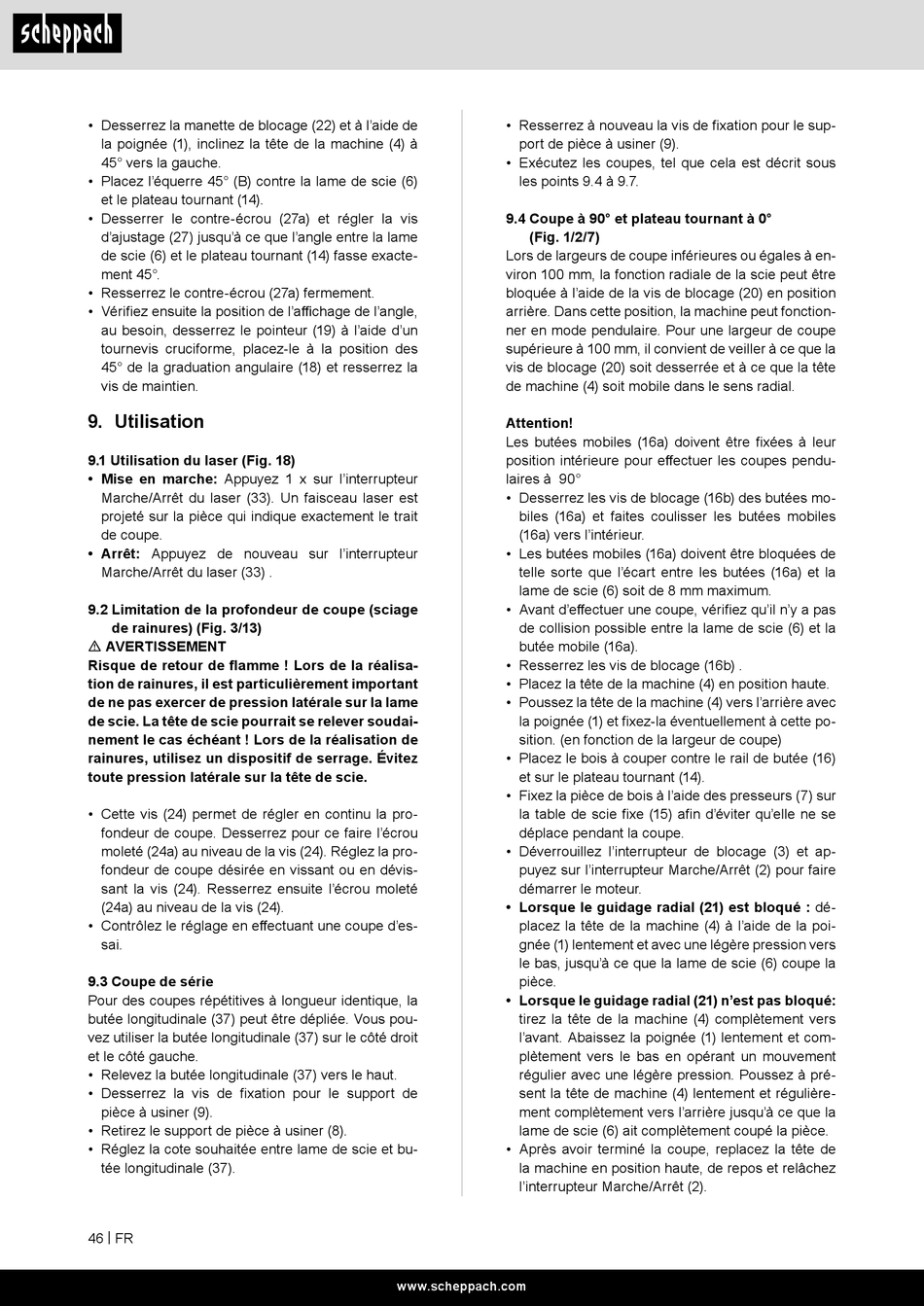 scheppach

• Desserrez la manette de blocage (22) et à l'aide de la poignée (1), inclinez la tête de la machine (4) à 45° vers la gauche.
• Placez l'équerre 45° (B) contre la lame de scie (6) et le plateau tournant (14).
• Desserrer le contre-écrou (27a) et régler la vis d'ajustage (27) jusqu'à ce que l'angle entre la lame de scie (6) et le plateau tournant (14) fasse exactement 45°.
• Resserrez le contre-écrou (27a) fermement.
• Vérifiez ensuite la position de l'affichage de l'angle, au besoin, desserrez le pointeur (19) à l'aide d'un tournevis cruciforme, placez-le à la position des 45° de la graduation angulaire (18) et resserrez la vis de maintien.

9. Utilisation

9.1 Utilisation du laser (Fig. 18)
• Mise en marche: Appuyez 1 x sur l'interrupteur Marche/Arrêt du laser (33). Un faisceau laser est projeté sur la pièce qui indique exactement le trait de coupe.
• Arrêt: Appuyez de nouveau sur l'interrupteur Marche/Arrêt du laser (33) .

9.2 Limitation de la profondeur de coupe (sciage de rainures) (Fig. 3/13)
⚠ AVERTISSEMENT
Risque de retour de flamme ! Lors de la réalisation de rainures, il est particulièrement important de ne pas exercer de pression latérale sur la lame de scie. La tête de scie pourrait se relever soudainement le cas échéant ! Lors de la réalisation de rainures, utilisez un dispositif de serrage. Évitez toute pression latérale sur la tête de scie.

• Cette vis (24) permet de régler en continu la profondeur de coupe. Desserrez pour ce faire l'écrou moleté (24a) au niveau de la vis (24). Réglez la profondeur de coupe désirée en vissant ou en dévissant la vis (24). Resserrez ensuite l'écrou moleté (24a) au niveau de la vis (24).
• Contrôlez le réglage en effectuant une coupe d'essai.

9.3 Coupe de série
Pour des coupes répétitives à longueur identique, la butée longitudinale (37) peut être dépliée. Vous pouvez utiliser la butée longitudinale (37) sur le côté droit et le côté gauche.
• Relevez la butée longitudinale (37) vers le haut.
• Desserrez la vis de fixation pour le support de pièce à usiner (9).
• Retirez le support de pièce à usiner (8).
• Réglez la cote souhaitée entre lame de scie et butée longitudinale (37).
• Resserrez à nouveau la vis de fixation pour le support de pièce à usiner (9).
• Exécutez les coupes, tel que cela est décrit sous les points 9.4 à 9.7.

9.4 Coupe à 90° et plateau tournant à 0° (Fig. 1/2/7)
Lors de largeurs de coupe inférieures ou égales à environ 100 mm, la fonction radiale de la scie peut être bloquée à l'aide de la vis de blocage (20) en position arrière. Dans cette position, la machine peut fonctionner en mode pendulaire. Pour une largeur de coupe supérieure à 100 mm, il convient de veiller à ce que la vis de blocage (20) soit desserrée et à ce que la tête de machine (4) soit mobile dans le sens radial.

Attention!
Les butées mobiles (16a) doivent être fixées à leur position intérieure pour effectuer les coupes pendulaires à 90°
• Desserrez les vis de blocage (16b) des butées mobiles (16a) et faites coulisser les butées mobiles (16a) vers l'intérieur.
• Les butées mobiles (16a) doivent être bloquées de telle sorte que l'écart entre les butées (16a) et la lame de scie (6) soit de 8 mm maximum.
• Avant d'effectuer une coupe, vérifiez qu'il n'y a pas de collision possible entre la lame de scie (6) et la butée mobile (16a).
• Resserrez les vis de blocage (16b) .
• Placez la tête de la machine (4) en position haute.
• Poussez la tête de la machine (4) vers l'arrière avec la poignée (1) et fixez-la éventuellement à cette position. (en fonction de la largeur de coupe)
• Placez le bois à couper contre le rail de butée (16) et sur le plateau tournant (14).
• Fixez la pièce de bois à l'aide des presseurs (7) sur la table de scie fixe (15) afin d'éviter qu'elle ne se déplace pendant la coupe.
• Déverrouillez l'interrupteur de blocage (3) et appuyez sur l'interrupteur Marche/Arrêt (2) pour faire démarrer le moteur.
• Lorsque le guidage radial (21) est bloqué : déplacez la tête de la machine (4) à l'aide de la poignée (1) lentement et avec une légère pression vers le bas, jusqu'à ce que la lame de scie (6) coupe la pièce.
• Lorsque le guidage radial (21) n'est pas bloqué: tirez la tête de la machine (4) complètement vers l'avant. Abaissez la poignée (1) lentement et complètement vers le bas en opérant un mouvement régulier avec une légère pression. Poussez à présent la tête de machine (4) lentement et régulièrement complètement vers l'arrière jusqu'à ce que la lame de scie (6) ait complètement coupé la pièce.
• Après avoir terminé la coupe, replacez la tête de la machine en position haute, de repos et relâchez l'interrupteur Marche/Arrêt (2).

46 | FR

www.scheppach.com